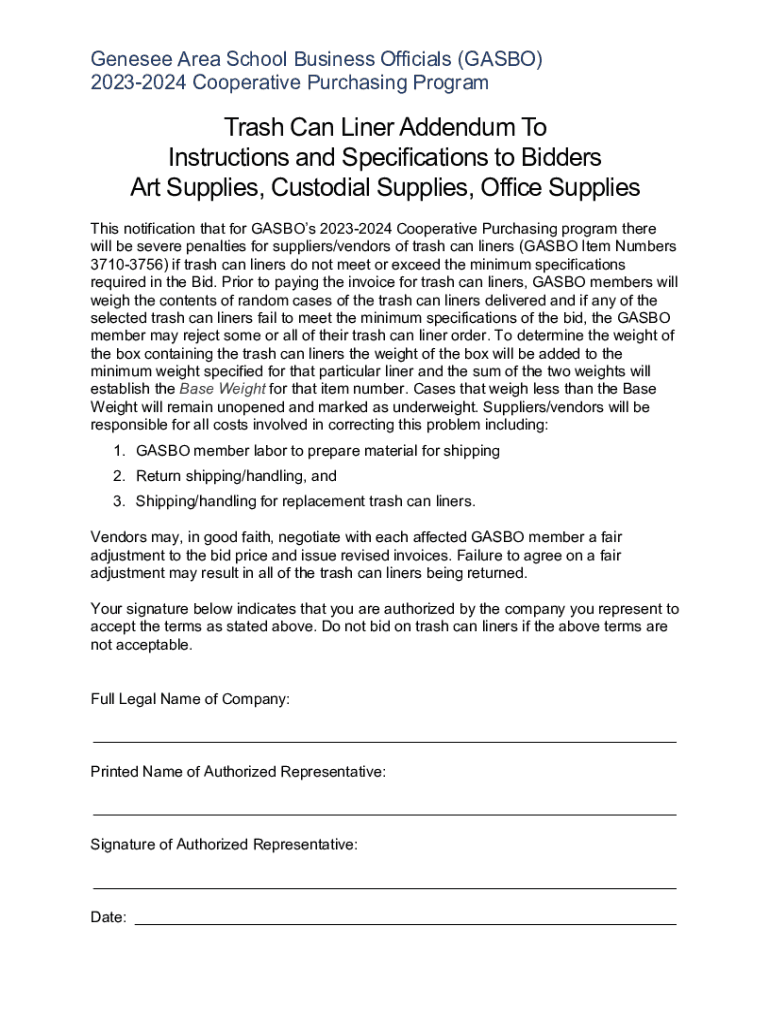 Genesee Area School Business Officials (GASBO)
2023-2024 Cooperative Purchasing Program

Trash Can Liner Addendum To
Instructions and Specifications to Bidders
Art Supplies, Custodial Supplies, Office Supplies

This notification that for GASBO's 2023-2024 Cooperative Purchasing program there will be severe penalties for suppliers/vendors of trash can liners (GASBO Item Numbers 3710-3756) if trash can liners do not meet or exceed the minimum specifications required in the Bid. Prior to paying the invoice for trash can liners, GASBO members will weigh the contents of random cases of the trash can liners delivered and if any of the selected trash can liners fail to meet the minimum specifications of the bid, the GASBO member may reject some or all of their trash can liner order. To determine the weight of the box containing the trash can liners the weight of the box will be added to the minimum weight specified for that particular liner and the sum of the two weights will establish the Base Weight for that item number. Cases that weigh less than the Base Weight will remain unopened and marked as underweight. Suppliers/vendors will be responsible for all costs involved in correcting this problem including:

1. GASBO member labor to prepare material for shipping
2. Return shipping/handling, and
3. Shipping/handling for replacement trash can liners.

Vendors may, in good faith, negotiate with each affected GASBO member a fair adjustment to the bid price and issue revised invoices. Failure to agree on a fair adjustment may result in all of the trash can liners being returned.

Your signature below indicates that you are authorized by the company you represent to accept the terms as stated above. Do not bid on trash can liners if the above terms are not acceptable.

Full Legal Name of Company:

Printed Name of Authorized Representative:

Signature of Authorized Representative:

Date: